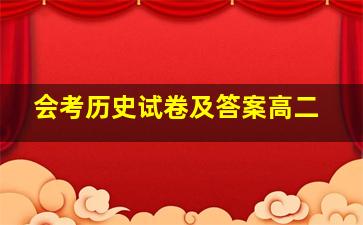 会考历史试卷及答案高二